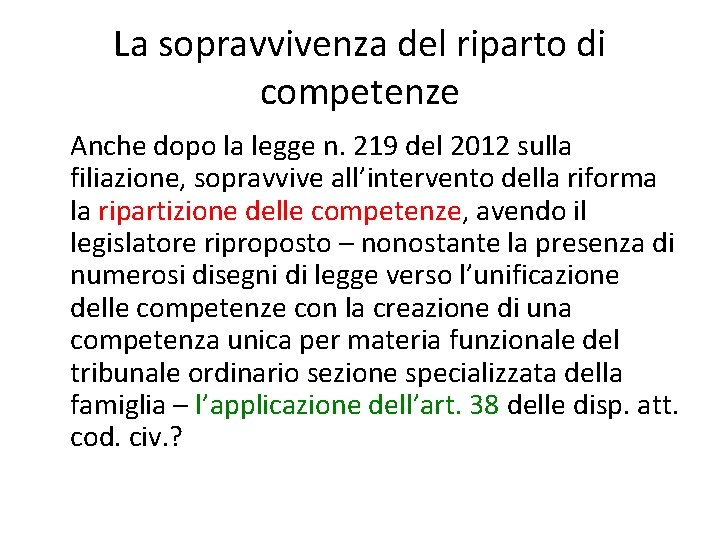 La sopravvivenza del riparto di competenze

Anche dopo la legge n. 219 del 2012 sulla filiazione, sopravvive all'intervento della riforma la ripartizione delle competenze, avendo il legislatore riproposto – nonostante la presenza di numerosi disegni di legge verso l'unificazione delle competenze con la creazione di una competenza unica per materia funzionale del tribunale ordinario sezione specializzata della famiglia – l'applicazione dell'art. 38 delle disp. att. cod. civ.?